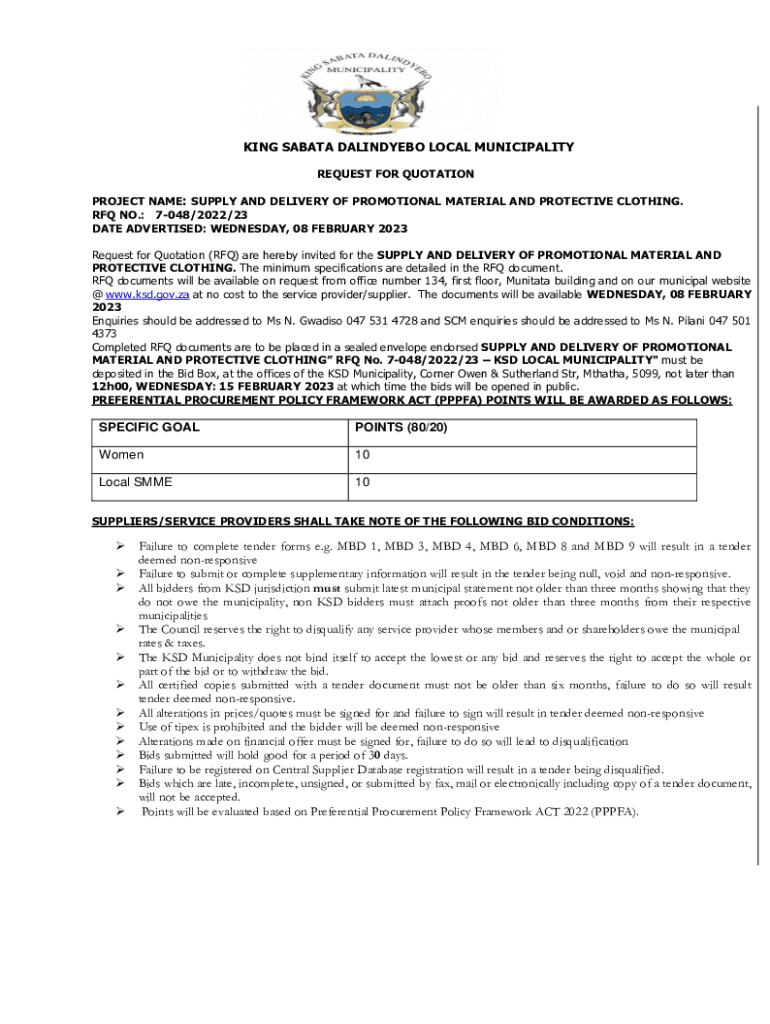 KING SABATA DALINDYEBO MUNICIPALITY

KING SABATA DALINDYEBO LOCAL MUNICIPALITY

REQUEST FOR QUOTATION

PROJECT NAME: SUPPLY AND DELIVERY OF PROMOTIONAL MATERIAL AND PROTECTIVE CLOTHING.
RFQ NO.: 7-048/2022/23
DATE ADVERTISED: WEDNESDAY, 08 FEBRUARY 2023

Request for Quotation (RFQ) are hereby invited for the SUPPLY AND DELIVERY OF PROMOTIONAL MATERIAL AND PROTECTIVE CLOTHING. The minimum specifications are detailed in the RFQ document.
RFQ documents will be available on request from office number 134, first floor, Munitata building and on our municipal website @ www.ksd.gov.za at no cost to the service provider/supplier. The documents will be available WEDNESDAY, 08 FEBRUARY 2023
Enquiries should be addressed to Ms N. Gwadiso 047 531 4728 and SCM enquiries should be addressed to Ms N. Pilani 047 501 4373
Completed RFQ documents are to be placed in a sealed envelope endorsed SUPPLY AND DELIVERY OF PROMOTIONAL MATERIAL AND PROTECTIVE CLOTHING" RFQ No. 7-048/2022/23 – KSD LOCAL MUNICIPALITY" must be deposited in the Bid Box, at the offices of the KSD Municipality, Corner Owen & Sutherland Str, Mthatha, 5099, not later than 12h00, WEDNESDAY: 15 FEBRUARY 2023 at which time the bids will be opened in public.
PREFERENTIAL PROCUREMENT POLICY FRAMEWORK ACT (PPPFA) POINTS WILL BE AWARDED AS FOLLOWS:

| SPECIFIC GOAL | POINTS (80/20) |
|---|---|
| Women | 10 |
| Local SMME | 10 |

SUPPLIERS/SERVICE PROVIDERS SHALL TAKE NOTE OF THE FOLLOWING BID CONDITIONS:

➢ Failure to complete tender forms e.g. MBD 1, MBD 3, MBD 4, MBD 6, MBD 8 and MBD 9 will result in a tender deemed non-responsive
➢ Failure to submit or complete supplementary information will result in the tender being null, void and non-responsive.
➢ All bidders from KSD jurisdiction must submit latest municipal statement not older than three months showing that they do not owe the municipality, non KSD bidders must attach proofs not older than three months from their respective municipalities
➢ The Council reserves the right to disqualify any service provider whose members and or shareholders owe the municipal rates & taxes.
➢ The KSD Municipality does not bind itself to accept the lowest or any bid and reserves the right to accept the whole or part of the bid or to withdraw the bid.
➢ All certified copies submitted with a tender document must not be older than six months, failure to do so will result tender deemed non-responsive.
➢ All alterations in prices/quotes must be signed for and failure to sign will result in tender deemed non-responsive
➢ Use of tipex is prohibited and the bidder will be deemed non-responsive
➢ Alterations made on financial offer must be signed for, failure to do so will lead to disqualification
➢ Bids submitted will hold good for a period of 30 days.
➢ Failure to be registered on Central Supplier Database registration will result in a tender being disqualified.
➢ Bids which are late, incomplete, unsigned, or submitted by fax, mail or electronically including copy of a tender document, will not be accepted.
➢ Points will be evaluated based on Preferential Procurement Policy Framework ACT 2022 (PPPFA).